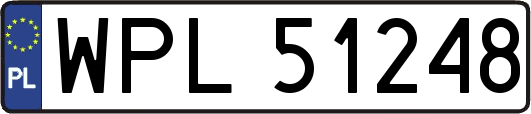 PL
WPL 51248